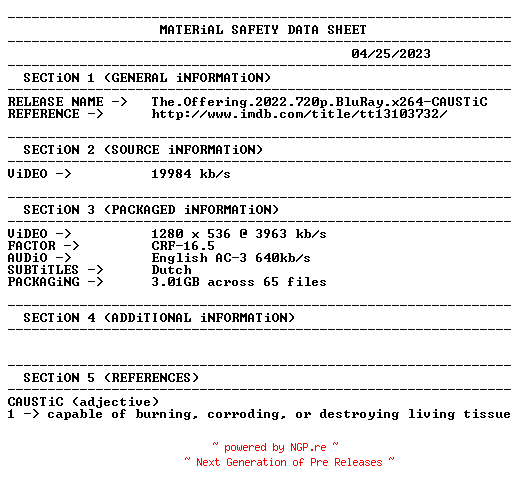 MATERiAL SAFETY DATA SHEET

04/25/2023

SECTiON 1 (GENERAL iNFORMATiON)

RELEASE NAME -> The.Offering.2022.720p.BluRay.x264-CAUSTiC
REFERENCE -> http://www.imdb.com/title/tt13103732/

SECTiON 2 (SOURCE iNFORMATiON)

ViDEO -> 19984 kb/s

SECTiON 3 (PACKAGED iNFORMATiON)

ViDEO -> 1280 x 536 @ 3963 kb/s
FACTOR -> CRF-16.5
AUDiO -> English AC-3 640kb/s
SUBTiTLES -> Dutch
PACKAGiNG -> 3.01GB across 65 files

SECTiON 4 (ADDiTIONAL iNFORMATiON)

SECTiON 5 (REFERENCES)

CAUSTiC (adjective)
1 -> capable of burning, corroding, or destroying living tissue

~ powered by NGP.re ~
~ Next Generation of Pre Releases ~